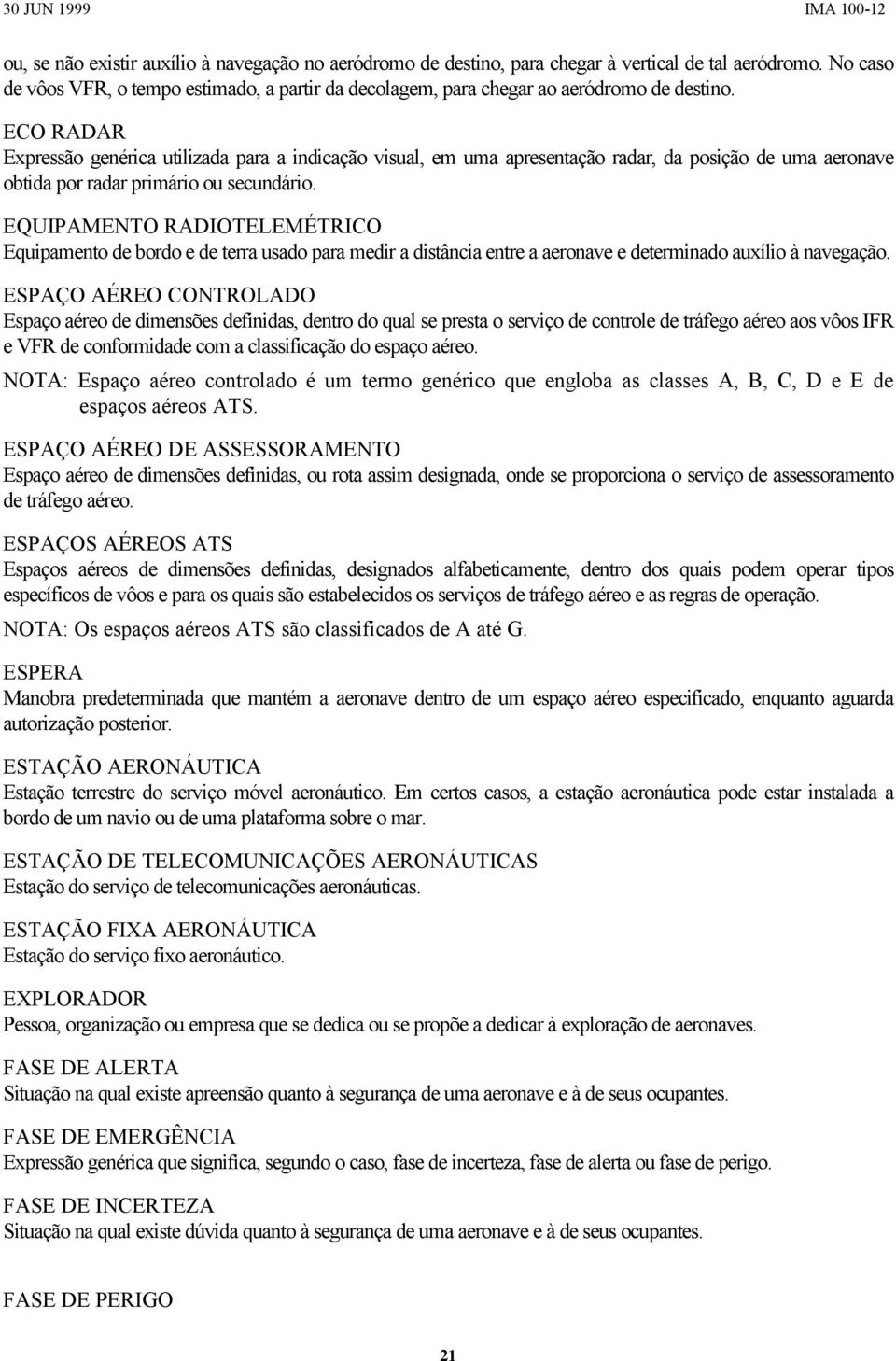 30 JUN 1999 IMA 100-12

ou, se não existir auxílio à navegação no aeródromo de destino, para chegar à vertical de tal aeródromo. No caso de vôos VFR, o tempo estimado, a partir da decolagem, para chegar ao aeródromo de destino.

ECO RADAR
Expressão genérica utilizada para a indicação visual, em uma apresentação radar, da posição de uma aeronave obtida por radar primário ou secundário.

EQUIPAMENTO RADIOTELEMÉTRICO
Equipamento de bordo e de terra usado para medir a distância entre a aeronave e determinado auxílio à navegação.

ESPAÇO AÉREO CONTROLADO
Espaço aéreo de dimensões definidas, dentro do qual se presta o serviço de controle de tráfego aéreo aos vôos IFR e VFR de conformidade com a classificação do espaço aéreo.

NOTA: Espaço aéreo controlado é um termo genérico que engloba as classes A, B, C, D e E de espaços aéreos ATS.

ESPAÇO AÉREO DE ASSESSORAMENTO
Espaço aéreo de dimensões definidas, ou rota assim designada, onde se proporciona o serviço de assessoramento de tráfego aéreo.

ESPAÇOS AÉREOS ATS
Espaços aéreos de dimensões definidas, designados alfabeticamente, dentro dos quais podem operar tipos específicos de vôos e para os quais são estabelecidos os serviços de tráfego aéreo e as regras de operação.

NOTA: Os espaços aéreos ATS são classificados de A até G.

ESPERA
Manobra predeterminada que mantém a aeronave dentro de um espaço aéreo especificado, enquanto aguarda autorização posterior.

ESTAÇÃO AERONÁUTICA
Estação terrestre do serviço móvel aeronáutico. Em certos casos, a estação aeronáutica pode estar instalada a bordo de um navio ou de uma plataforma sobre o mar.

ESTAÇÃO DE TELECOMUNICAÇÕES AERONÁUTICAS
Estação do serviço de telecomunicações aeronáuticas.

ESTAÇÃO FIXA AERONÁUTICA
Estação do serviço fixo aeronáutico.

EXPLORADOR
Pessoa, organização ou empresa que se dedica ou se propõe a dedicar à exploração de aeronaves.

FASE DE ALERTA
Situação na qual existe apreensão quanto à segurança de uma aeronave e à de seus ocupantes.

FASE DE EMERGÊNCIA
Expressão genérica que significa, segundo o caso, fase de incerteza, fase de alerta ou fase de perigo.

FASE DE INCERTEZA
Situação na qual existe dúvida quanto à segurança de uma aeronave e à de seus ocupantes.

FASE DE PERIGO

21